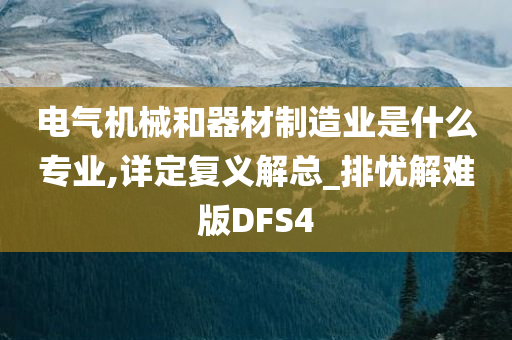 电气机械和器材制造业是什么专业,详定复义解总_排忧解难版DFS4